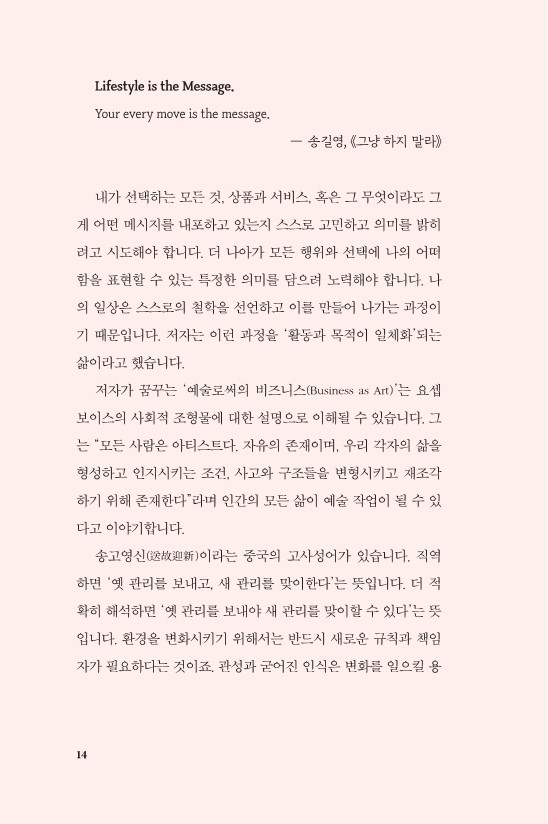 Lifestyle is the Message.

Your every move is the message.

— 송길영, 《그냥 하지 말라》

내가 선택하는 모든 것, 상품과 서비스, 혹은 그 무엇이라도 그게 어떤 메시지를 내포하고 있는지 스스로 고민하고 의미를 밝히려고 시도해야 합니다. 더 나아가 모든 행위와 선택에 나의 어떠함을 표현할 수 있는 특정한 의미를 담으려 노력해야 합니다. 나의 일상은 스스로의 철학을 선언하고 이를 만들어 나가는 과정이기 때문입니다. 저자는 이런 과정을 '활동과 목적이 일체화'되는 삶이라고 했습니다.

저자가 꿈꾸는 '예술로써의 비즈니스(Business as Art)'는 요셉 보이스의 사회적 조형물에 대한 설명으로 이해될 수 있습니다. 그는 "모든 사람은 아티스트다. 자유의 존재이며, 우리 각자의 삶을 형성하고 인지시키는 조건, 사고와 구조들을 변형시키고 재조각하기 위해 존재한다"라며 인간의 모든 삶이 예술 작업이 될 수 있다고 이야기합니다.

송고영신(送故迎新)이라는 중국의 고사성어가 있습니다. 직역하면 '옛 관리를 보내고, 새 관리를 맞이한다'는 뜻입니다. 더 적확히 해석하면 '옛 관리를 보내야 새 관리를 맞이할 수 있다'는 뜻입니다. 환경을 변화시키기 위해서는 반드시 새로운 규칙과 책임자가 필요하다는 것이죠. 관성과 굳어진 인식은 변화를 일으킬 용

14